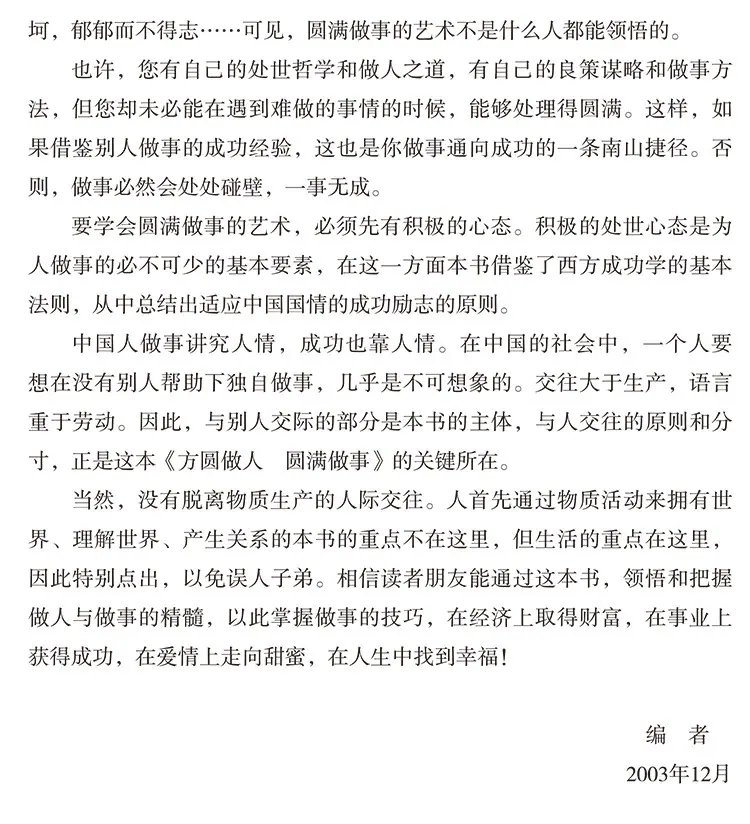 坷，郁郁而不得志……可见，圆满做事的艺术不是什么人都能领悟的。

也许，您有自己的处世哲学和做人之道，有自己的良策谋略和做事方法，但您却未必能在遇到难做的事情的时候，能够处理得圆满。这样，如果借鉴别人做事的成功经验，这也是你做事通向成功的一条南山捷径。否则，做事必然会处处碰壁，一事无成。

要学会圆满做事的艺术，必须先有积极的心态。积极的处世心态是为人做事的必不可少的基本要素，在这一方面本书借鉴了西方成功学的基本法则，从中总结出适应中国国情的成功励志的原则。

中国人做事讲究人情，成功也靠人情。在中国的社会中，一个人要想在没有别人帮助下独自做事，几乎是不可想象的。交往大于生产，语言重于劳动。因此，与别人交际的部分是本书的主体，与人交往的原则和分寸，正是这本《方圆做人 圆满做事》的关键所在。

当然，没有脱离物质生产的人际交往。人首先通过物质活动来拥有世界、理解世界、产生关系的本书的重点不在这里，但生活的重点在这里，因此特别点出，以免误人子弟。相信读者朋友能通过这本书，领悟和把握做人与做事的精髓，以此掌握做事的技巧，在经济上取得财富，在事业上获得成功，在爱情上走向甜蜜，在人生中找到幸福！

编 者

2003年12月